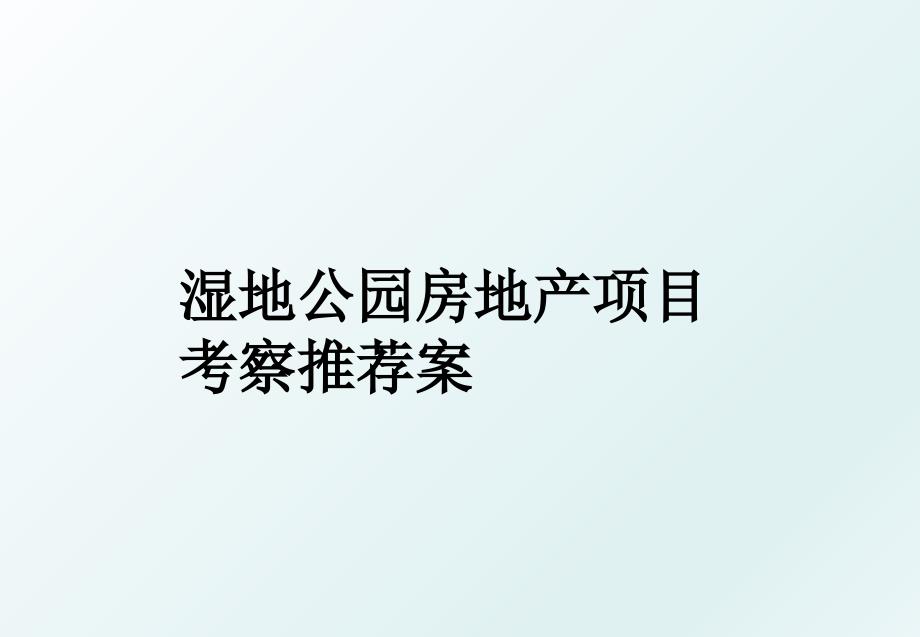 湿地公园房地产项目考察推荐案